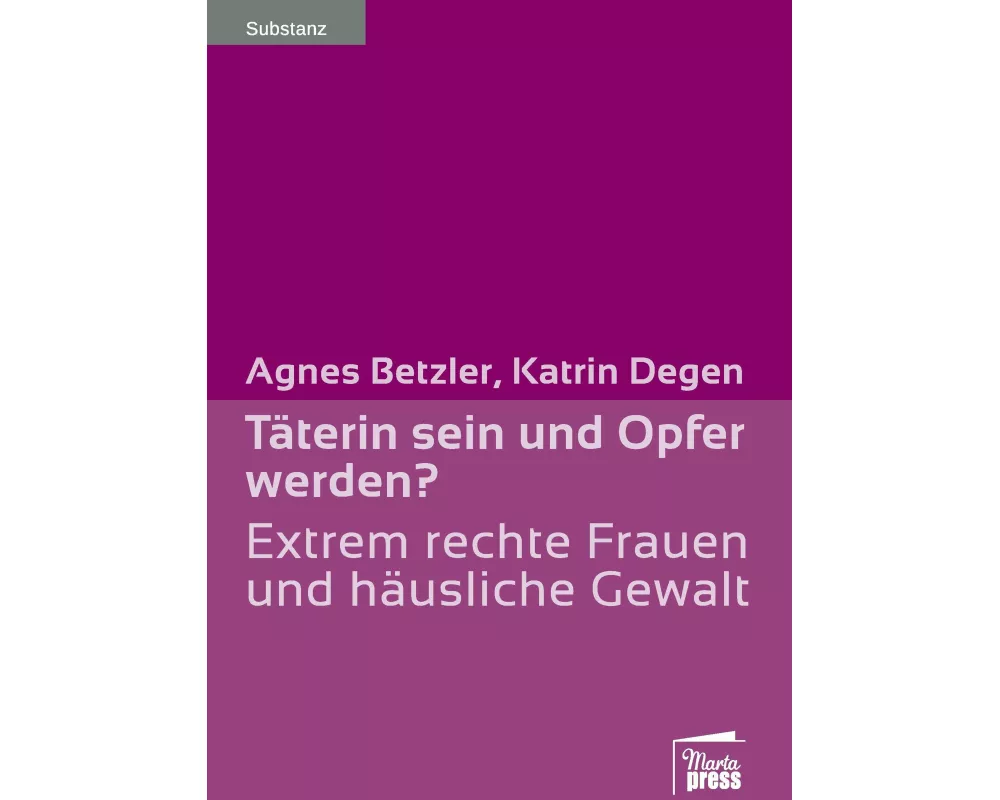 Substanz

Agnes Betzler, Katrin Degen

Täterin sein und Opfer werden?

Extrem rechte Frauen und häusliche Gewalt

Marta press